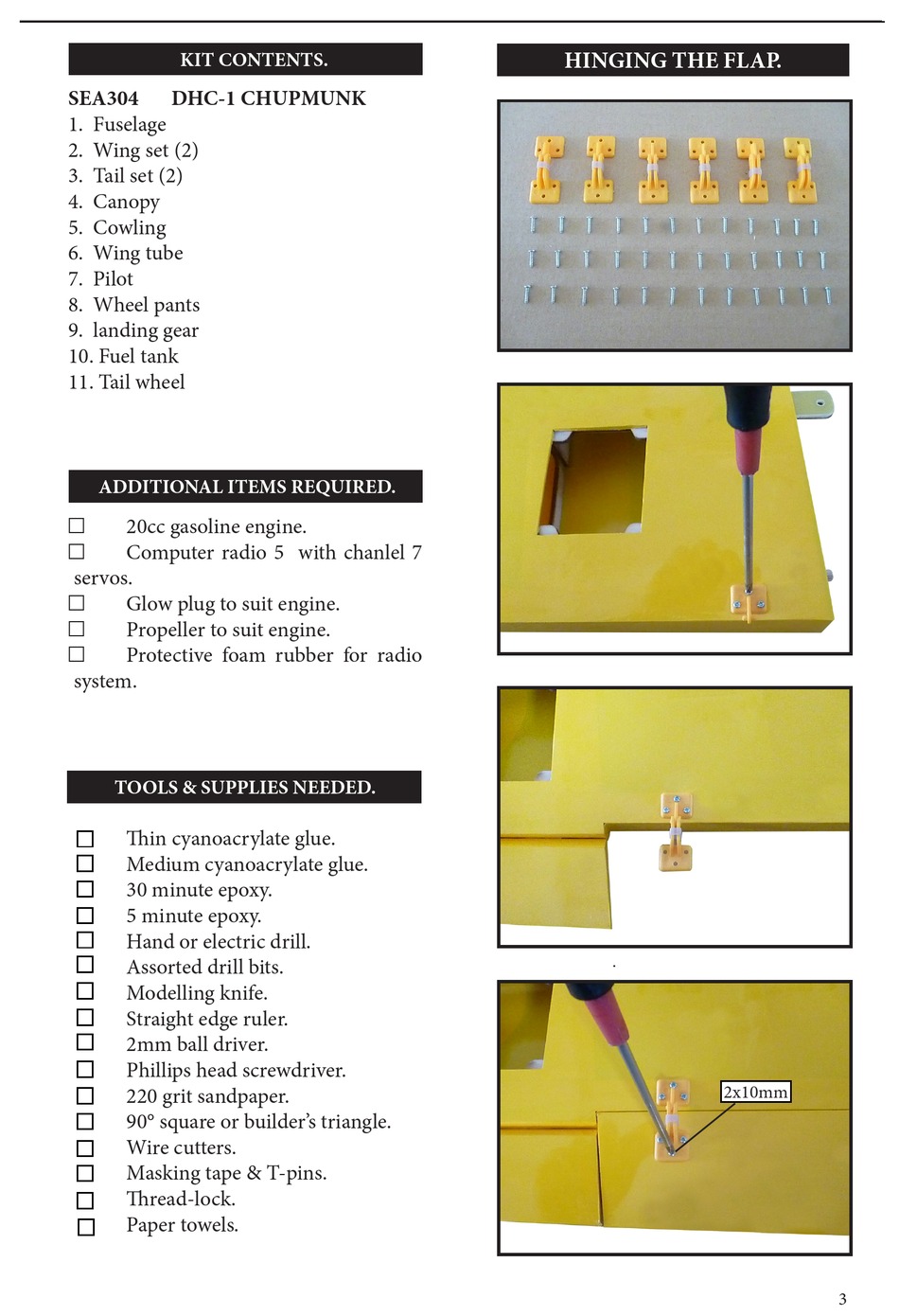 KIT CONTENTS.

SEA304 DHC-1 CHUPMUNK
1. Fuselage
2. Wing set (2)
3. Tail set (2)
4. Canopy
5. Cowling
6. Wing tube
7. Pilot
8. Wheel pants
9. landing gear
10. Fuel tank
11. Tail wheel

ADDITIONAL ITEMS REQUIRED.

☐ 20cc gasoline engine.
☐ Computer radio 5 with chanlel 7 servos.
☐ Glow plug to suit engine.
☐ Propeller to suit engine.
☐ Protective foam rubber for radio system.

TOOLS & SUPPLIES NEEDED.

☐ Thin cyanoacrylate glue.
☐ Medium cyanoacrylate glue.
☐ 30 minute epoxy.
☐ 5 minute epoxy.
☐ Hand or electric drill.
☐ Assorted drill bits.
☐ Modelling knife.
☐ Straight edge ruler.
☐ 2mm ball driver.
☐ Phillips head screwdriver.
☐ 220 grit sandpaper.
☐ 90° square or builder's triangle.
☐ Wire cutters.
☐ Masking tape & T-pins.
☐ Thread-lock.
☐ Paper towels.

HINGING THE FLAP.

2x10mm

3